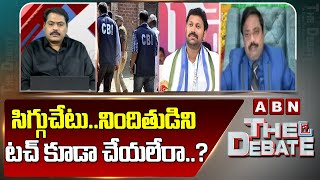 CBI
CBI
సిగ్గుచేటు..నిందితుడిని
టచ్ కూడా చేయలేరా..?
ABN
THE
DEBATE